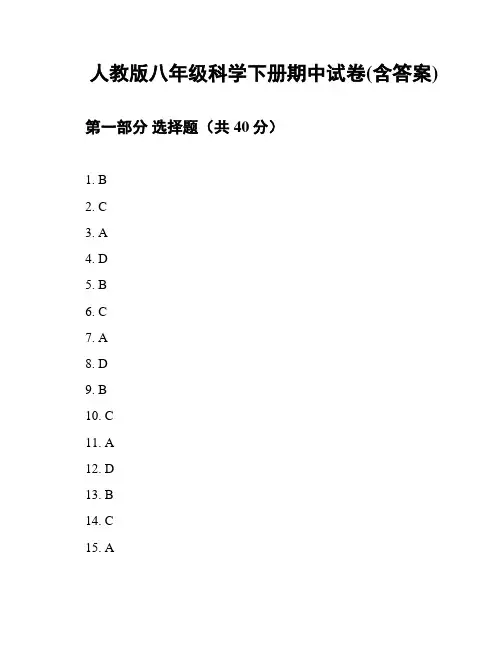 人教版八年级科学下册期中试卷(含答案)

第一部分 选择题（共 40 分）

1. B

2. C

3. A

4. D

5. B

6. C

7. A

8. D

9. B

10. C

11. A

12. D

13. B

14. C

15. A